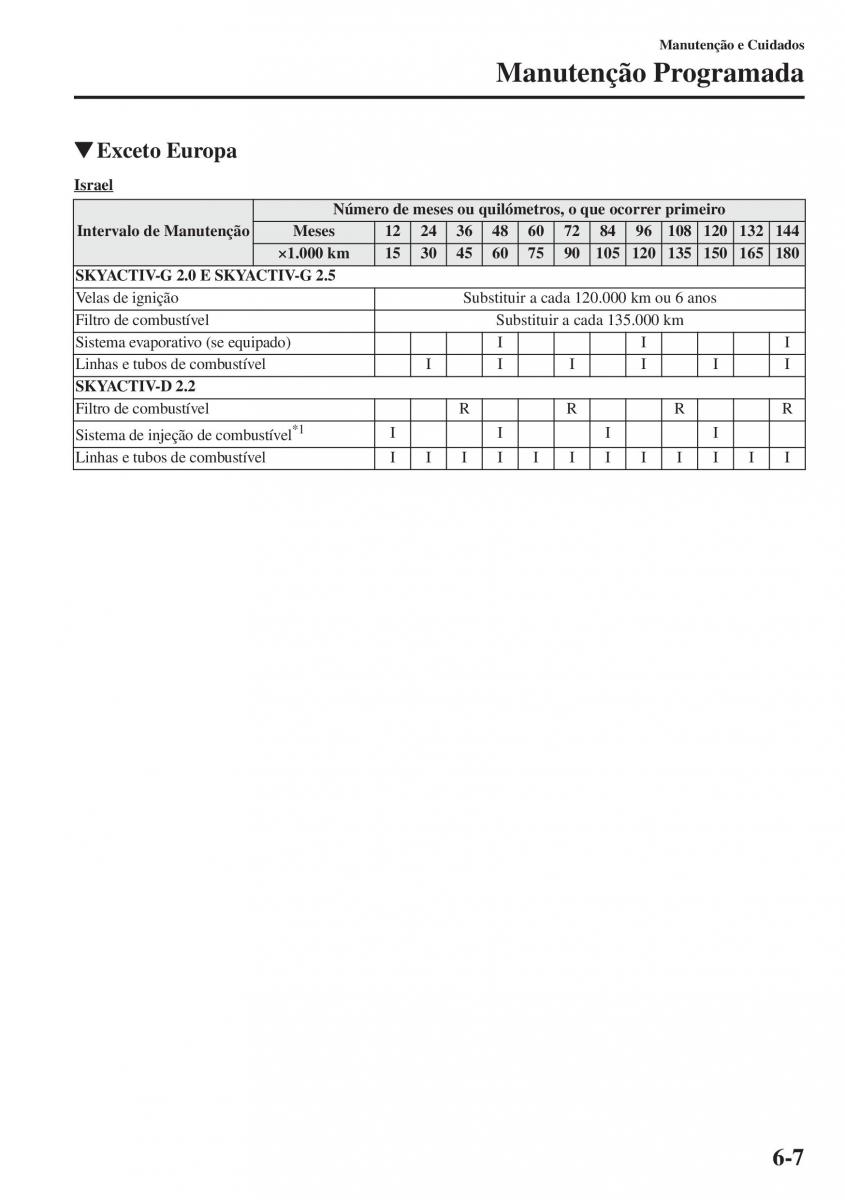 Manutenção e Cuidados

Manutenção Programada

▼Exceto Europa

Israel

| Intervalo de Manutenção | Número de meses ou quilómetros, o que ocorrer primeiro | | | | | | | | | | | | |
|---|---|---|---|---|---|---|---|---|---|---|---|---|---|
| | Meses | 12 | 24 | 36 | 48 | 60 | 72 | 84 | 96 | 108 | 120 | 132 | 144 |
| | ×1.000 km | 15 | 30 | 45 | 60 | 75 | 90 | 105 | 120 | 135 | 150 | 165 | 180 |
| SKYACTIV-G 2.0 E SKYACTIV-G 2.5 | | | | | | | | | | | | | |
| Velas de ignição | | Substituir a cada 120.000 km ou 6 anos | | | | | | | | | | | |
| Filtro de combustível | | Substituir a cada 135.000 km | | | | | | | | | | | |
| Sistema evaporativo (se equipado) | | | | | I | | | | I | | | | I |
| Linhas e tubos de combustível | | | I | | I | | I | | I | | I | | I |
| SKYACTIV-D 2.2 | | | | | | | | | | | | | |
| Filtro de combustível | | | | R | | | R | | | R | | | R |
| Sistema de injeção de combustível$^{*1}$ | | I | | | I | | | I | | | I | | |
| Linhas e tubos de combustível | | I | I | I | I | I | I | I | I | I | I | I | I |

6-7